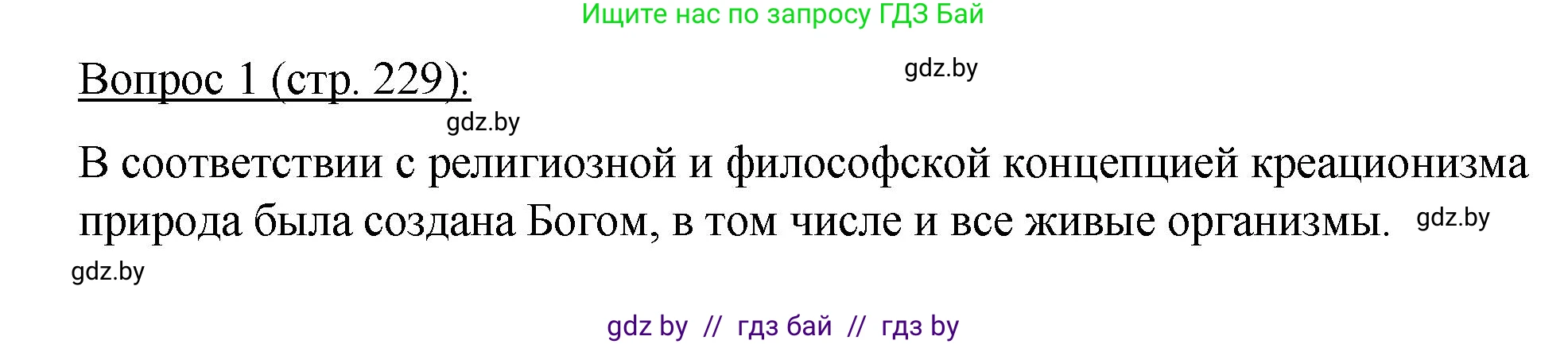 Ищите нас по запросу ГДЗ Бай

Вопрос 1 (стр. 229):

gdz.by

gdz.by

В соответствии с религиозной и философской концепцией креационизма природа была создана Богом, в том числе и все живые организмы.

gdz.by

gdz.by

gdz by // гдз бай // гдз by